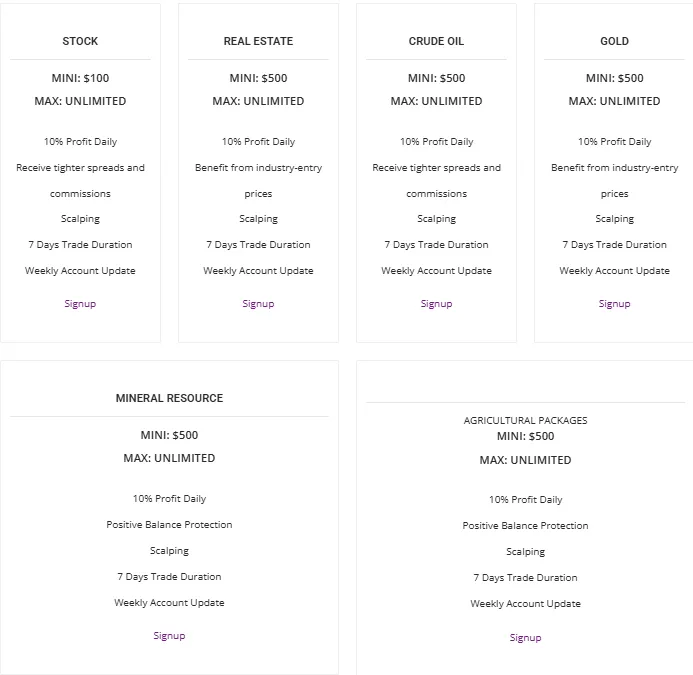 STOCK

MINI: $100

MAX: UNLIMITED

10% Profit Daily

Receive tighter spreads and commissions

Scalping

7 Days Trade Duration

Weekly Account Update

Signup

REAL ESTATE

MINI: $500

MAX: UNLIMITED

10% Profit Daily

Benefit from industry-entry prices

Scalping

7 Days Trade Duration

Weekly Account Update

Signup

CRUDE OIL

MINI: $500

MAX: UNLIMITED

10% Profit Daily

Receive tighter spreads and commissions

Scalping

7 Days Trade Duration

Weekly Account Update

Signup

GOLD

MINI: $500

MAX: UNLIMITED

10% Profit Daily

Benefit from industry-entry prices

Scalping

7 Days Trade Duration

Weekly Account Update

Signup

MINERAL RESOURCE

MINI: $500

MAX: UNLIMITED

10% Profit Daily

Positive Balance Protection

Scalping

7 Days Trade Duration

Weekly Account Update

Signup

AGRICULTURAL PACKAGES

MINI: $500

MAX: UNLIMITED

10% Profit Daily

Positive Balance Protection

Scalping

7 Days Trade Duration

Weekly Account Update

Signup